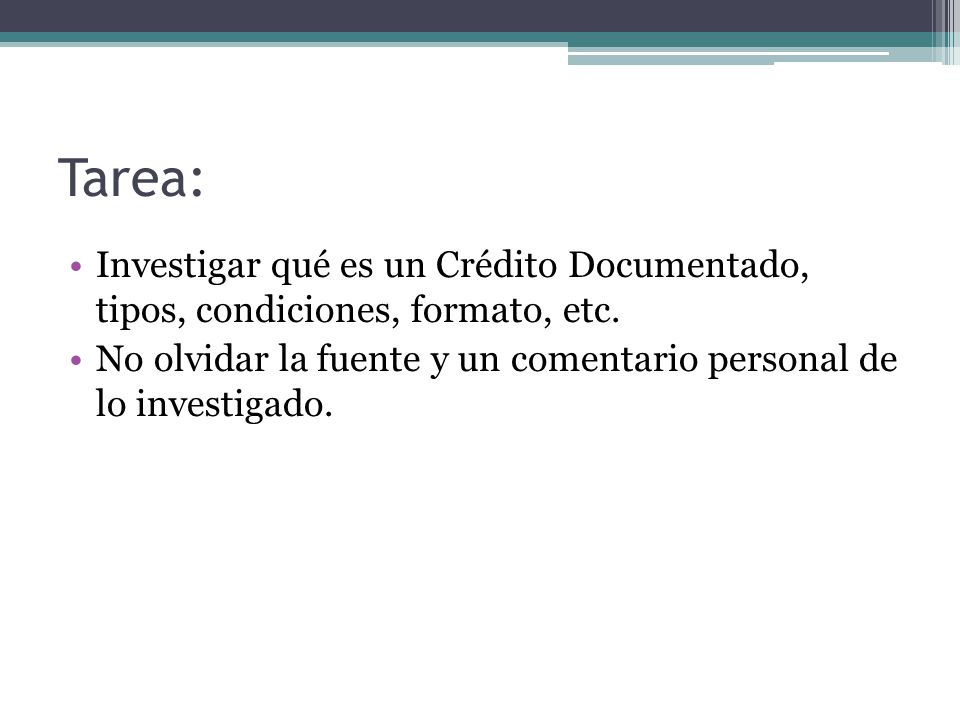 Tarea:

• Investigar qué es un Crédito Documentado, tipos, condiciones, formato, etc.
• No olvidar la fuente y un comentario personal de lo investigado.